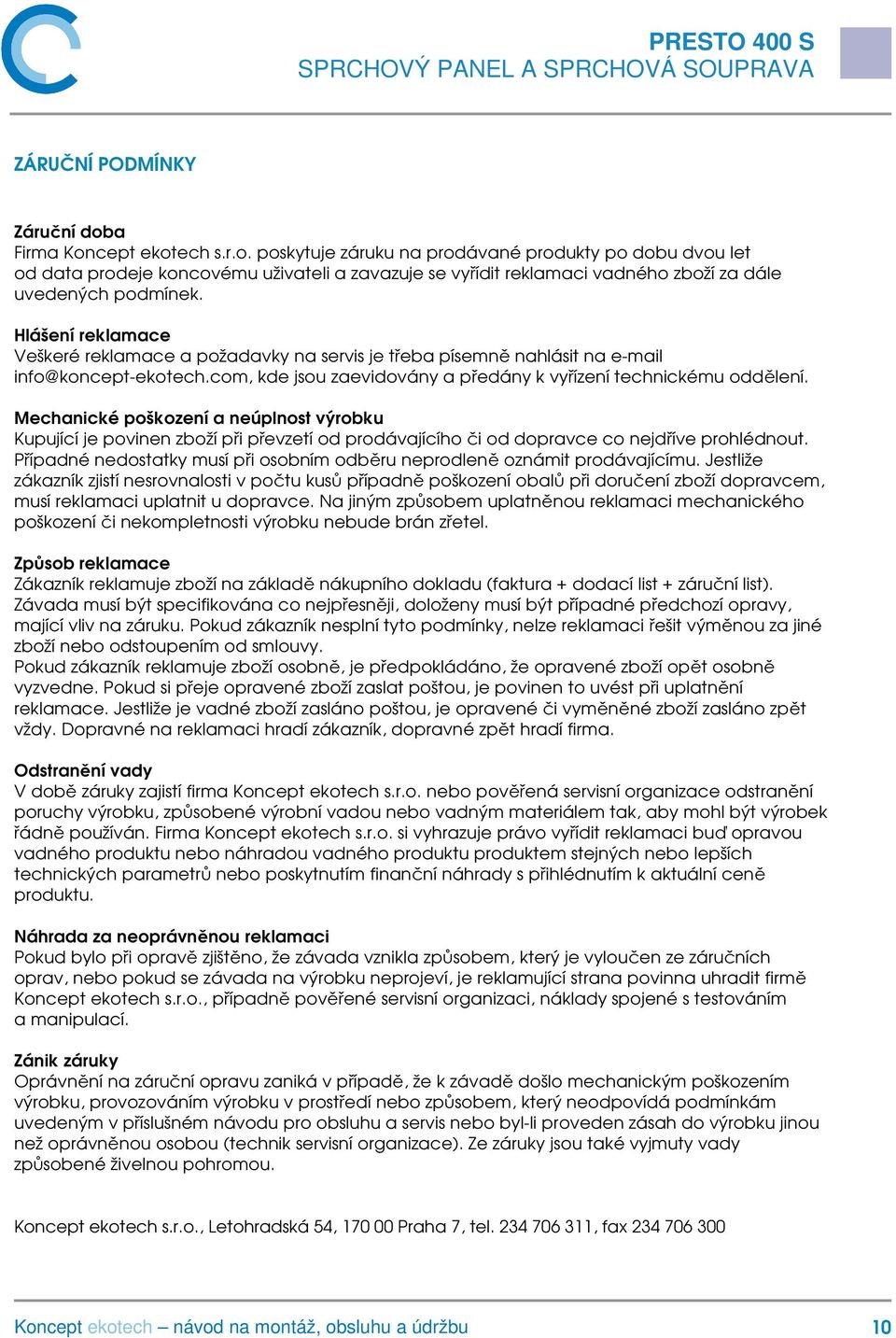 PRESTO 400 S
SPRCHOVÝ PANEL A SPRCHOVÁ SOUPRAVA

ZÁRUČNÍ PODMÍNKY

Záruční doba
Firma Koncept ekotech s.r.o. poskytuje záruku na prodávané produkty po dobu dvou let od data prodeje koncovému uživateli a zavazuje se vyřídit reklamaci vadného zboží za dále uvedených podmínek.

Hlášení reklamace
Veškeré reklamace a požadavky na servis je třeba písemně nahlásit na e-mail info@koncept-ekotech.com, kde jsou zaevidovány a předány k vyřízení technickému oddělení.

Mechanické poškození a neúplnost výrobku
Kupující je povinen zboží při převzetí od prodávajícího či od dopravce co nejdříve prohlédnout. Případné nedostatky musí při osobním odběru neprodleně oznámit prodávajícímu. Jestliže zákazník zjistí nesrovnalosti v počtu kusů případně poškození obalů při doručení zboží dopravcem, musí reklamaci uplatnit u dopravce. Na jiným způsobem uplatněnou reklamaci mechanického poškození či nekompletnosti výrobku nebude brán zřetel.

Způsob reklamace
Zákazník reklamuje zboží na základě nákupního dokladu (faktura + dodací list + záruční list). Závada musí být specifikována co nejpřesněji, doloženy musí být případné předchozí opravy, mající vliv na záruku. Pokud zákazník nesplní tyto podmínky, nelze reklamaci řešit výměnou za jiné zboží nebo odstoupením od smlouvy.
Pokud zákazník reklamuje zboží osobně, je předpokládáno, že opravené zboží opět osobně vyzvedne. Pokud si přeje opravené zboží zaslat poštou, je povinen to uvést při uplatnění reklamace. Jestliže je vadné zboží zasláno poštou, je opravené či vyměněné zboží zasláno zpět vždy. Dopravné na reklamaci hradí zákazník, dopravné zpět hradí firma.

Odstranění vady
V době záruky zajistí firma Koncept ekotech s.r.o. nebo pověřená servisní organizace odstranění poruchy výrobku, způsobené výrobní vadou nebo vadným materiálem tak, aby mohl být výrobek řádně používán. Firma Koncept ekotech s.r.o. si vyhrazuje právo vyřídit reklamaci buď opravou vadného produktu nebo náhradou vadného produktu produktem stejných nebo lepších technických parametrů nebo poskytnutím finanční náhrady s přihlédnutím k aktuální ceně produktu.

Náhrada za neoprávněnou reklamaci
Pokud bylo při opravě zjištěno, že závada vznikla způsobem, který je vyloučen ze záručních oprav, nebo pokud se závada na výrobku neprojeví, je reklamující strana povinna uhradit firmě Koncept ekotech s.r.o., případně pověřené servisní organizaci, náklady spojené s testováním a manipulací.

Zánik záruky
Oprávnění na záruční opravu zaniká v případě, že k závadě došlo mechanickým poškozením výrobku, provozováním výrobku v prostředí nebo způsobem, který neodpovídá podmínkám uvedeným v příslušném návodu pro obsluhu a servis nebo byl-li proveden zásah do výrobku jinou než oprávněnou osobou (technik servisní organizace). Ze záruky jsou také vyjmuty vady způsobené živelnou pohromou.

Koncept ekotech s.r.o., Letohradská 54, 170 00 Praha 7, tel. 234 706 311, fax 234 706 300

Koncept ekotech – návod na montáž, obsluhu a údržbu 10